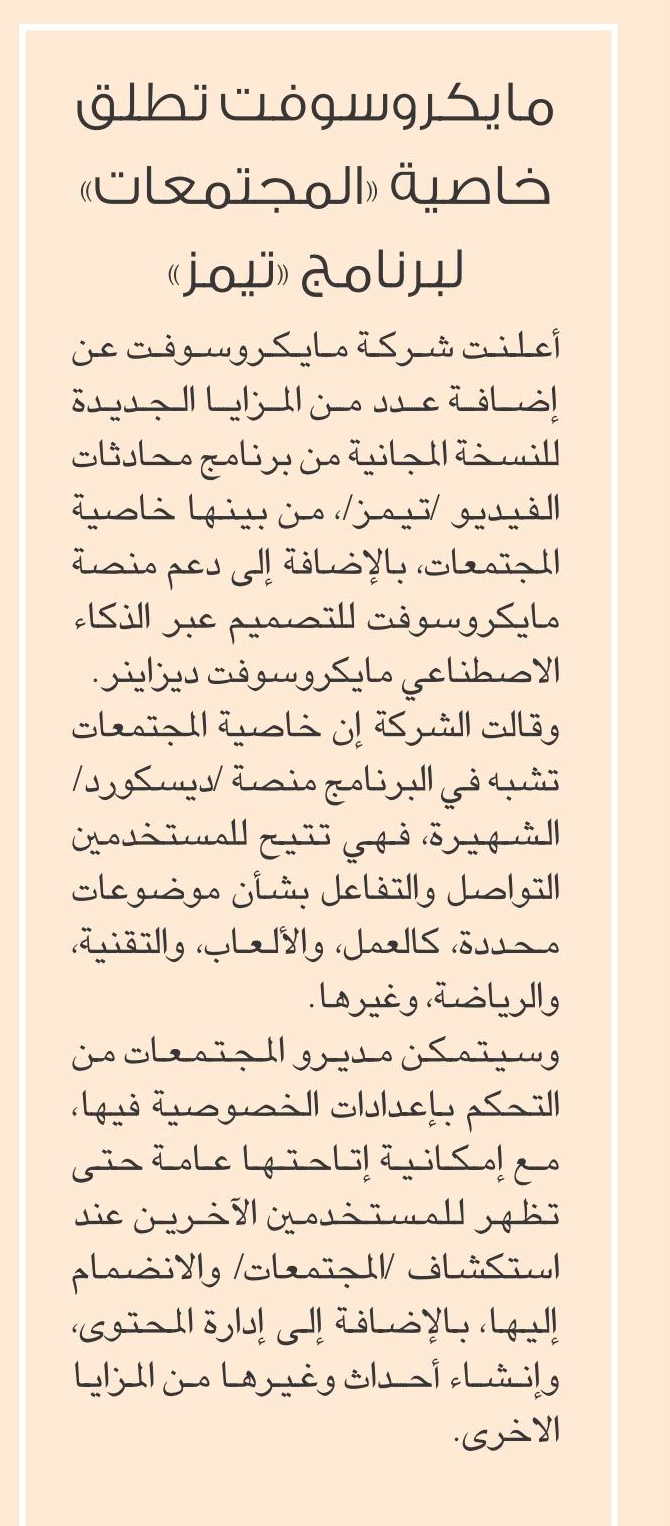 مايكروسوفت تطلق خاصية «المجتمعات» لبرنامج «تيمز»

أعلنت شركة مايكروسوفت عن إضافة عدد من المزايا الجديدة للنسخة المجانية من برنامج محادثات الفيديو /تيمز/، من بينها خاصية المجتمعات، بالإضافة إلى دعم منصة مايكروسوفت للتصميم عبر الذكاء الاصطناعي مايكروسوفت ديزاينر.

وقالت الشركة إن خاصية المجتمعات تشبه في البرنامج منصة /ديسكورد/ الشهيرة، فهي تتيح للمستخدمين التواصل والتفاعل بشأن موضوعات محددة، كالعمل، والألعاب، والتقنية، والرياضة، وغيرها.

وسيتمكن مديرو المجتمعات من التحكم بإعدادات الخصوصية فيها، مع إمكانية إتاحتها عامة حتى تظهر للمستخدمين الآخرين عند استكشاف /المجتمعات/ والانضمام إليها، بالإضافة إلى إدارة المحتوى، وإنشاء أحداث وغيرها من المزايا الاخرى.